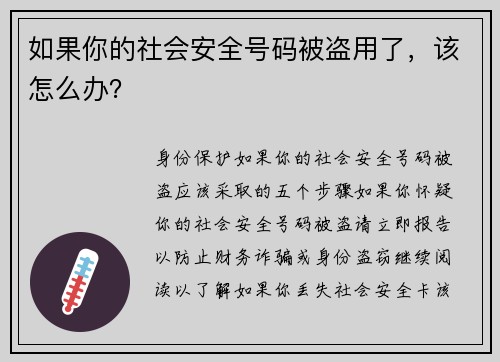 如果你的社会安全号码被盗用了，该怎么办?

身份保护如果你的社会安全号码被盗应该采取的五个步骤如果你怀疑你的社会安全号码被盗请立即报告以防止财务诈骗或身份盗窃继续阅读以了解如果你丢失社会安全卡该